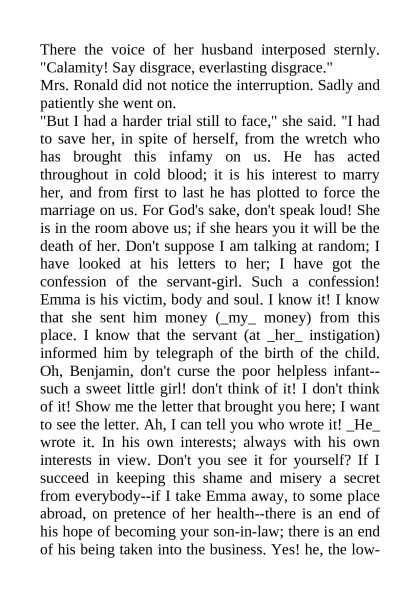 There the voice of her husband interposed sternly. "Calamity! Say disgrace, everlasting disgrace."
Mrs. Ronald did not notice the interruption. Sadly and patiently she went on.
"But I had a harder trial still to face," she said. "I had to save her, in spite of herself, from the wretch who has brought this infamy on us. He has acted throughout in cold blood; it is his interest to marry her, and from first to last he has plotted to force the marriage on us. For God's sake, don't speak loud! She is in the room above us; if she hears you it will be the death of her. Don't suppose I am talking at random; I have looked at his letters to her; I have got the confession of the servant-girl. Such a confession! Emma is his victim, body and soul. I know it! I know that she sent him money (_my_ money) from this place. I know that the servant (at _her_ instigation) informed him by telegraph of the birth of the child. Oh, Benjamin, don't curse the poor helpless infant--such a sweet little girl! don't think of it! I don't think of it! Show me the letter that brought you here; I want to see the letter. Ah, I can tell you who wrote it! _He_ wrote it. In his own interests; always with his own interests in view. Don't you see it for yourself? If I succeed in keeping this shame and misery a secret from everybody--if I take Emma away, to some place abroad, on pretence of her health--there is an end of his hope of becoming your son-in-law; there is an end of his being taken into the business. Yes! he, the low-